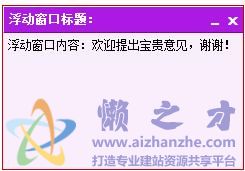 浮动窗口标题：
_ x

浮动窗口内容：欢迎提出宝贵意见，谢谢！

懒之才
www.aizhanzhe.com
打造专业建站资源共享平台